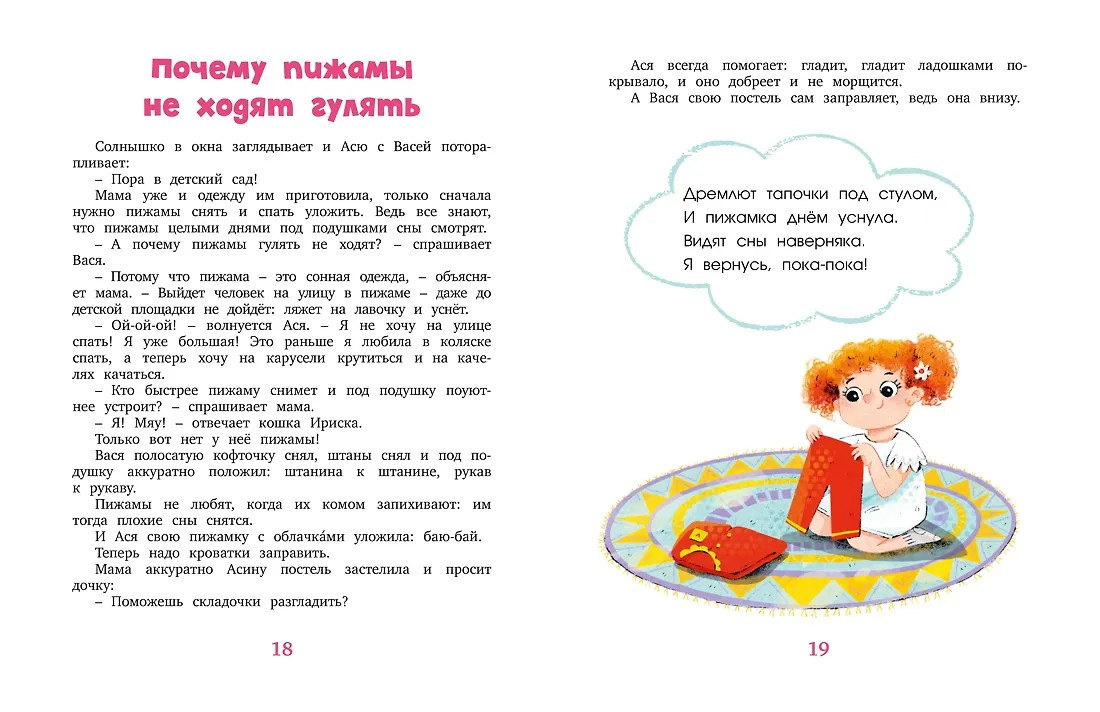 Почему пижамы не ходят гулять

Солнышко в окна заглядывает и Асю с Васей поторапливает:

– Пора в детский сад!

Мама уже и одежду им приготовила, только сначала нужно пижамы снять и спать уложить. Ведь все знают, что пижамы целыми днями под подушками сны смотрят.

– А почему пижамы гулять не ходят? – спрашивает Вася.

– Потому что пижама – это сонная одежда, – объясняет мама. – Выйдет человек на улицу в пижаме – даже до детской площадки не дойдёт: ляжет на лавочку и уснёт.

– Ой-ой-ой! – волнуется Ася. – Я не хочу на улице спать! Я уже большая! Это раньше я любила в коляске спать, а теперь хочу на карусели крутиться и на качелях качаться.

– Кто быстрее пижаму снимет и под подушку поуютнее устроит? – спрашивает мама.

– Я! Мяу! – отвечает кошка Ириска.

Только вот нет у неё пижамы!

Вася полосатую кофточку снял, штаны снял и под подушку аккуратно положил: штанина к штанине, рукав к рукаву.

Пижамы не любят, когда их комом запихивают: им тогда плохие сны снятся.

И Ася свою пижамку с облачка́ми уложила: баю-бай.

Теперь надо кроватки заправить.

Мама аккуратно Асину постель застелила и просит дочку:

– Поможешь складочки разгладить?

18

Ася всегда помогает: гладит, гладит ладошками покрывало, и оно добреет и не морщится.

А Вася свою постель сам заправляет, ведь она внизу.

Дремлют тапочки под стулом,
И пижамка днём уснула.
Видят сны наверняка.
Я вернусь, пока-пока!

19